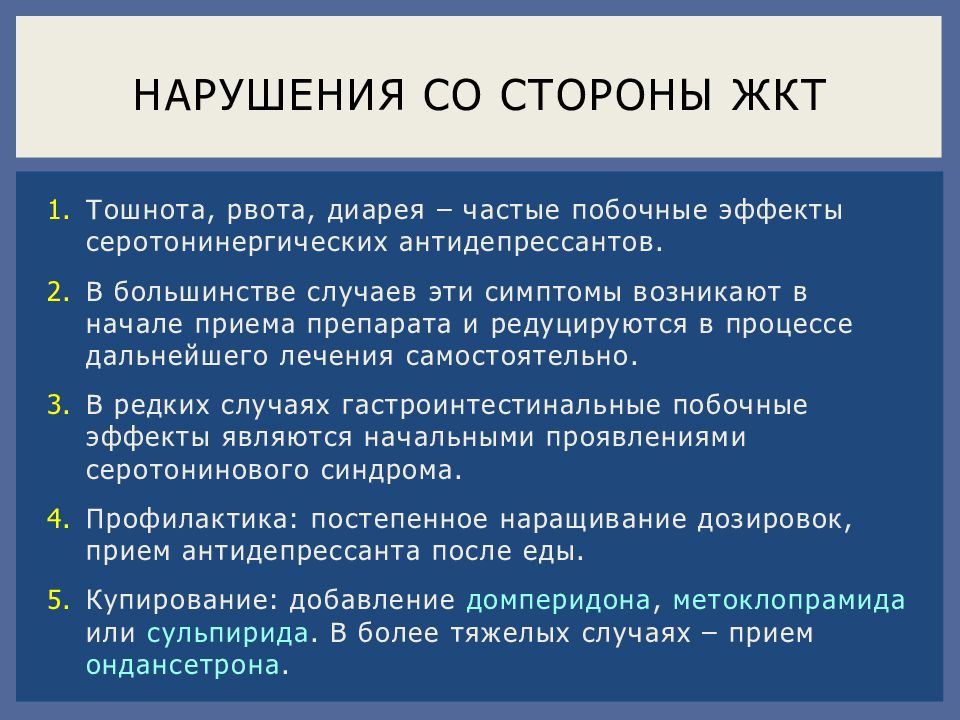 НАРУШЕНИЯ СО СТОРОНЫ ЖКТ

1. Тошнота, рвота, диарея – частые побочные эффекты серотонинергических антидепрессантов.

2. В большинстве случаев эти симптомы возникают в начале приема препарата и редуцируются в процессе дальнейшего лечения самостоятельно.

3. В редких случаях гастроинтестинальные побочные эффекты являются начальными проявлениями серотонинового синдрома.

4. Профилактика: постепенное наращивание дозировок, прием антидепрессанта после еды.

5. Купирование: добавление домперидона, метоклопрамида или сульпирида. В более тяжелых случаях – прием ондансетрона.